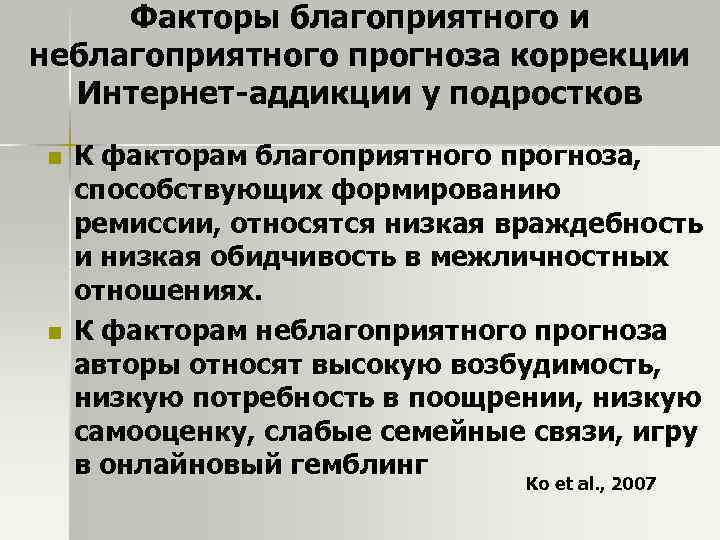 Факторы благоприятного и неблагоприятного прогноза коррекции Интернет-аддикции у подростков

К факторам благоприятного прогноза, способствующих формированию ремиссии, относятся низкая враждебность и низкая обидчивость в межличностных отношениях.

К факторам неблагоприятного прогноза авторы относят высокую возбудимость, низкую потребность в поощрении, низкую самооценку, слабые семейные связи, игру в онлайновый гемблинг

Ko et al., 2007